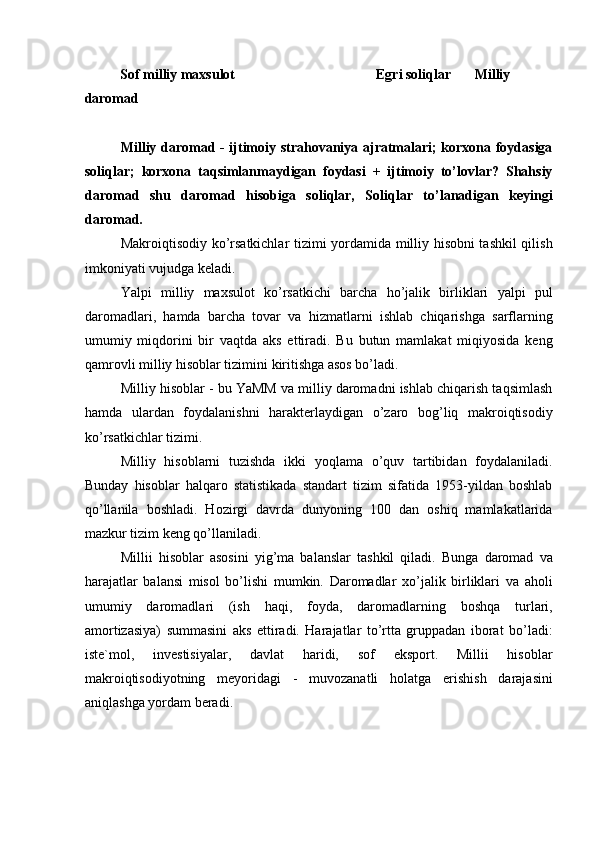 Sof milliy maxsulot                                   Egri soliqlar       Milliy daromad

Milliy daromad - ijtimoiy strahovaniya ajratmalari; korxona foydasiga soliqlar; korxona taqsimlanmaydigan foydasi + ijtimoiy to'lovlar? Shahsiy daromad shu daromad hisobiga soliqlar, Soliqlar to'lanadigan keyingi daromad.

Makroiqtisodiy ko'rsatkichlar tizimi yordamida milliy hisobni tashkil qilish imkoniyati vujudga keladi.

Yalpi milliy maxsulot ko'rsatkichi barcha ho'jalik birliklari yalpi pul daromadlari, hamda barcha tovar va hizmatlarni ishlab chiqarishga sarflarning umumiy miqdorini bir vaqtda aks ettiradi. Bu butun mamlakat miqiyosida keng qamrovli milliy hisoblar tizimini kiritishga asos bo'ladi.

Milliy hisoblar - bu YaMM va milliy daromadni ishlab chiqarish taqsimlash hamda ulardan foydalanishni harakterlaydigan o'zaro bog'liq makroiqtisodiy ko'rsatkichlar tizimi.

Milliy hisoblarni tuzishda ikki yoqlama o'quv tartibidan foydalaniladi. Bunday hisoblar halqaro statistikada standart tizim sifatida 1953-yildan boshlab qo'llanila boshladi. Hozirgi davrda dunyoning 100 dan oshiq mamlakatlarida mazkur tizim keng qo'llaniladi.

Millii hisoblar asosini yig'ma balanslar tashkil qiladi. Bunga daromad va harajatlar balansi misol bo'lishi mumkin. Daromadlar xo'jalik birliklari va aholi umumiy daromadlari (ish haqi, foyda, daromadlarning boshqa turlari, amortizasiya) summasini aks ettiradi. Harajatlar to'rtta gruppadan iborat bo'ladi: iste`mol, investisiyalar, davlat haridi, sof eksport. Millii hisoblar makroiqtisodiyotning meyoridagi - muvozanatli holatga erishish darajasini aniqlashga yordam beradi.